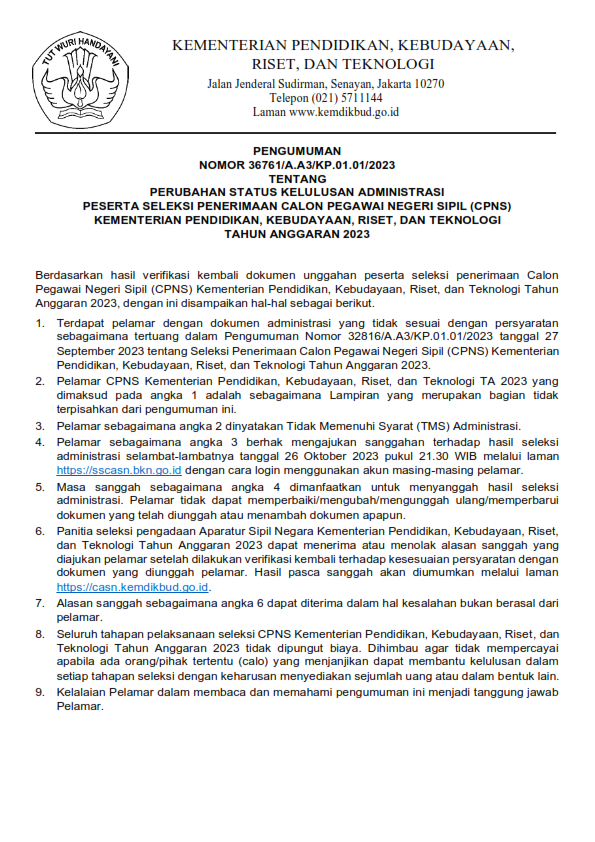 TUT WURI HANDAYANI

KEMENTERIAN PENDIDIKAN, KEBUDAYAAN, RISET, DAN TEKNOLOGI

Jalan Jenderal Sudirman, Senayan, Jakarta 10270
Telepon (021) 5711144
Laman www.kemdikbud.go.id

PENGUMUMAN
NOMOR 36761/A.A3/KP.01.01/2023
TENTANG
PERUBAHAN STATUS KELULUSAN ADMINISTRASI
PESERTA SELEKSI PENERIMAAN CALON PEGAWAI NEGERI SIPIL (CPNS)
KEMENTERIAN PENDIDIKAN, KEBUDAYAAN, RISET, DAN TEKNOLOGI
TAHUN ANGGARAN 2023

Berdasarkan hasil verifikasi kembali dokumen unggahan peserta seleksi penerimaan Calon Pegawai Negeri Sipil (CPNS) Kementerian Pendidikan, Kebudayaan, Riset, dan Teknologi Tahun Anggaran 2023, dengan ini disampaikan hal-hal sebagai berikut.

1. Terdapat pelamar dengan dokumen administrasi yang tidak sesuai dengan persyaratan sebagaimana tertuang dalam Pengumuman Nomor 32816/A.A3/KP.01.01/2023 tanggal 27 September 2023 tentang Seleksi Penerimaan Calon Pegawai Negeri Sipil (CPNS) Kementerian Pendidikan, Kebudayaan, Riset, dan Teknologi Tahun Anggaran 2023.
2. Pelamar CPNS Kementerian Pendidikan, Kebudayaan, Riset, dan Teknologi TA 2023 yang dimaksud pada angka 1 adalah sebagaimana Lampiran yang merupakan bagian tidak terpisahkan dari pengumuman ini.
3. Pelamar sebagaimana angka 2 dinyatakan Tidak Memenuhi Syarat (TMS) Administrasi.
4. Pelamar sebagaimana angka 3 berhak mengajukan sanggahan terhadap hasil seleksi administrasi selambat-lambatnya tanggal 26 Oktober 2023 pukul 21.30 WIB melalui laman https://sscasn.bkn.go.id dengan cara login menggunakan akun masing-masing pelamar.
5. Masa sanggah sebagaimana angka 4 dimanfaatkan untuk menyanggah hasil seleksi administrasi. Pelamar tidak dapat memperbaiki/mengubah/mengunggah ulang/memperbarui dokumen yang telah diunggah atau menambah dokumen apapun.
6. Panitia seleksi pengadaan Aparatur Sipil Negara Kementerian Pendidikan, Kebudayaan, Riset, dan Teknologi Tahun Anggaran 2023 dapat menerima atau menolak alasan sanggah yang diajukan pelamar setelah dilakukan verifikasi kembali terhadap kesesuaian persyaratan dengan dokumen yang diunggah pelamar. Hasil pasca sanggah akan diumumkan melalui laman https://casn.kemdikbud.go.id.
7. Alasan sanggah sebagaimana angka 6 dapat diterima dalam hal kesalahan bukan berasal dari pelamar.
8. Seluruh tahapan pelaksanaan seleksi CPNS Kementerian Pendidikan, Kebudayaan, Riset, dan Teknologi Tahun Anggaran 2023 tidak dipungut biaya. Dihimbau agar tidak mempercayai apabila ada orang/pihak tertentu (calo) yang menjanjikan dapat membantu kelulusan dalam setiap tahapan seleksi dengan keharusan menyediakan sejumlah uang atau dalam bentuk lain.
9. Kelalaian Pelamar dalam membaca dan memahami pengumuman ini menjadi tanggung jawab Pelamar.